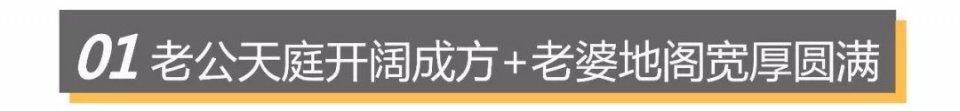 01 老公天庭开阔成方+老婆地阁宽厚圆满